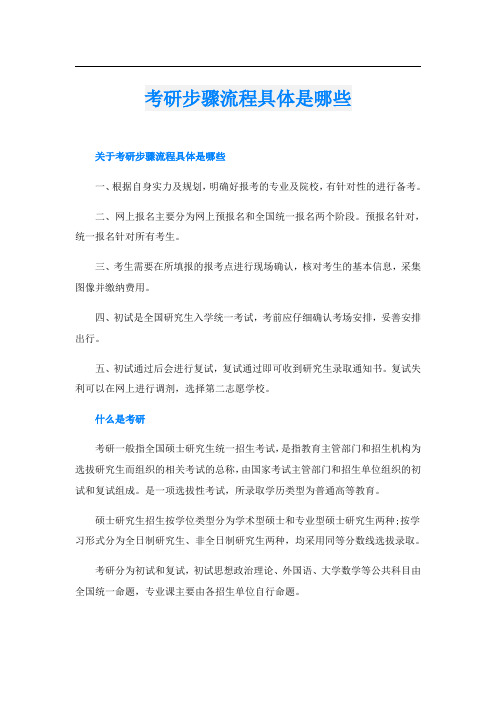 考研步骤流程具体是哪些

关于考研步骤流程具体是哪些

一、根据自身实力及规划，明确好报考的专业及院校，有针对性的进行备考。

二、网上报名主要分为网上预报名和全国统一报名两个阶段。预报名针对，统一报名针对所有考生。

三、考生需要在所填报的报考点进行现场确认，核对考生的基本信息，采集图像并缴纳费用。

四、初试是全国研究生入学统一考试，考前应仔细确认考场安排，妥善安排出行。

五、初试通过后会进行复试，复试通过即可收到研究生录取通知书。复试失利可以在网上进行调剂，选择第二志愿学校。

什么是考研

考研一般指全国硕士研究生统一招生考试，是指教育主管部门和招生机构为选拔研究生而组织的相关考试的总称，由国家考试主管部门和招生单位组织的初试和复试组成。是一项选拔性考试，所录取学历类型为普通高等教育。

硕士研究生招生按学位类型分为学术型硕士和专业型硕士研究生两种;按学习形式分为全日制研究生、非全日制研究生两种，均采用同等分数线选拔录取。

考研分为初试和复试，初试思想政治理论、外国语、大学数学等公共科目由全国统一命题，专业课主要由各招生单位自行命题。